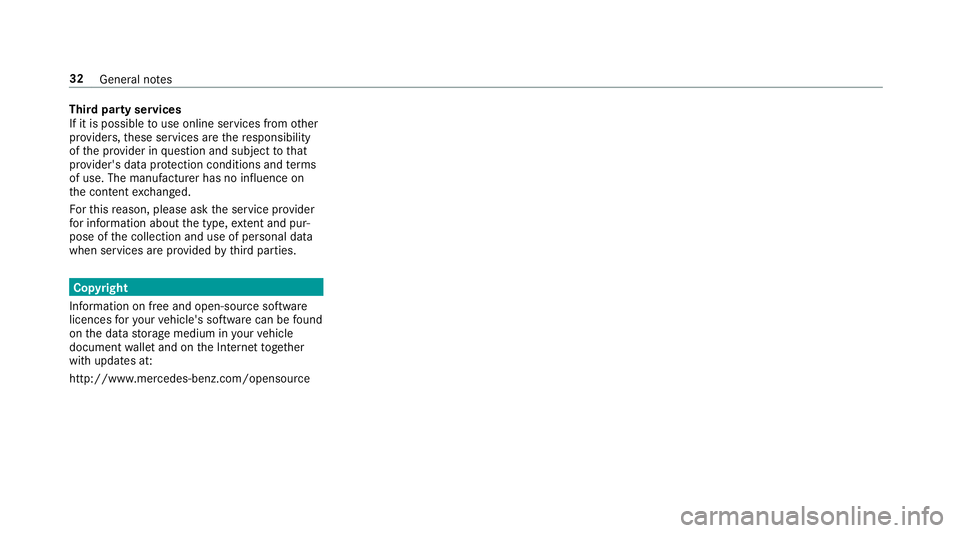 32 General notes

Third party services
If it is possible to use online services from other providers, these services are the responsibility of the provider in question and subject to that provider's data protection conditions and terms of use. The manufacturer has no influence on the content exchanged.

For this reason, please ask the service provider for information about the type, extent and purpose of the collection and use of personal data when services are provided by third parties.

Copyright
Information on free and open-source software licences for your vehicle's software can be found on the data storage medium in your vehicle document wallet and on the Internet together with updates at:

http://www.mercedes-benz.com/opensource

carmanualsonline.info